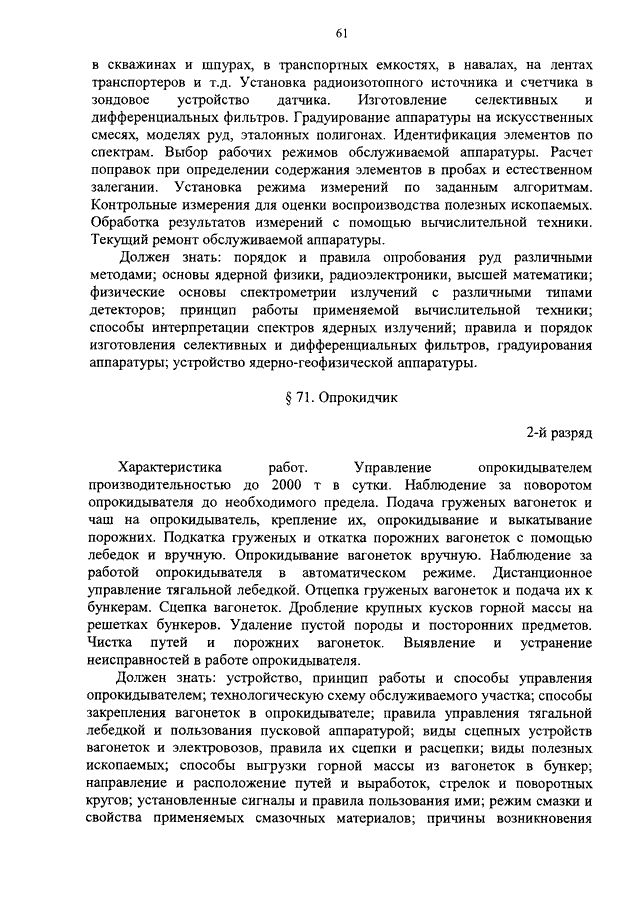 61

в скважинах и шпурах, в транспортных емкостях, в навалах, на лентах транспортеров и т.д. Установка радиоизотопного источника и счетчика в зондовое устройство датчика. Изготовление селективных и дифференциальных фильтров. Градуирование аппаратуры на искусственных смесях, моделях руд, эталонных полигонах. Идентификация элементов по спектрам. Выбор рабочих режимов обслуживаемой аппаратуры. Расчет поправок при определении содержания элементов в пробах и естественном залегании. Установка режима измерений по заданным алгоритмам. Контрольные измерения для оценки воспроизводства полезных ископаемых. Обработка результатов измерений с помощью вычислительной техники. Текущий ремонт обслуживаемой аппаратуры.

Должен знать: порядок и правила опробования руд различными методами; основы ядерной физики, радиоэлектроники, высшей математики; физические основы спектрометрии излучений с различными типами детекторов; принцип работы применяемой вычислительной техники; способы интерпретации спектров ядерных излучений; правила и порядок изготовления селективных и дифференциальных фильтров, градуирования аппаратуры; устройство ядерно-геофизической аппаратуры.

§ 71. Опрокидчик

2-й разряд

Характеристика работ. Управление опрокидывателем производительностью до 2000 т в сутки. Наблюдение за поворотом опрокидывателя до необходимого предела. Подача груженых вагонеток и чаш на опрокидыватель, крепление их, опрокидывание и выкатывание порожних. Подкатка груженых и откатка порожних вагонеток с помощью лебедок и вручную. Опрокидывание вагонеток вручную. Наблюдение за работой опрокидывателя в автоматическом режиме. Дистанционное управление тягальной лебедкой. Отцепка груженых вагонеток и подача их к бункерам. Сцепка вагонеток. Дробление крупных кусков горной массы на решетках бункеров. Удаление пустой породы и посторонних предметов. Чистка путей и порожних вагонеток. Выявление и устранение неисправностей в работе опрокидывателя.

Должен знать: устройство, принцип работы и способы управления опрокидывателем; технологическую схему обслуживаемого участка; способы закрепления вагонеток в опрокидывателе; правила управления тягальной лебедкой и пользования пусковой аппаратурой; виды сцепных устройств вагонеток и электровозов, правила их сцепки и расцепки; виды полезных ископаемых; способы выгрузки горной массы из вагонеток в бункер; направление и расположение путей и выработок, стрелок и поворотных кругов; установленные сигналы и правила пользования ими; режим смазки и свойства применяемых смазочных материалов; причины возникновения